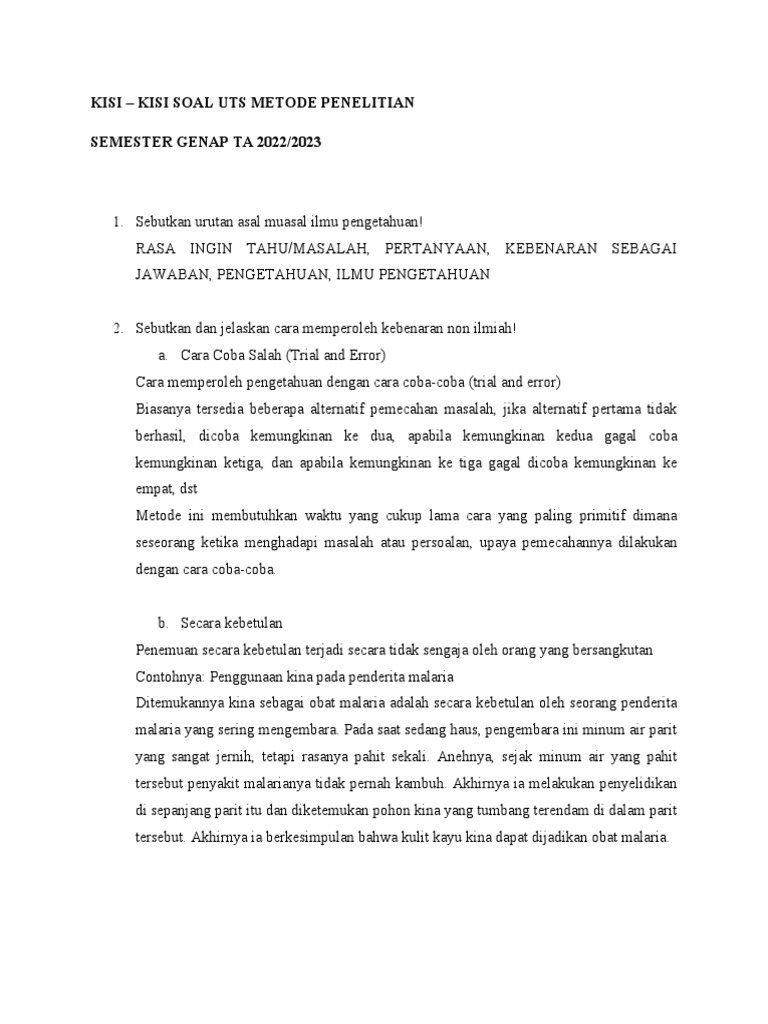 KISI – KISI SOAL UTS METODE PENELITIAN

SEMESTER GENAP TA 2022/2023

1. Sebutkan urutan asal muasal ilmu pengetahuan!
RASA INGIN TAHU/MASALAH, PERTANYAAN, KEBENARAN SEBAGAI JAWABAN, PENGETAHUAN, ILMU PENGETAHUAN

2. Sebutkan dan jelaskan cara memperoleh kebenaran non ilmiah!
a. Cara Coba Salah (Trial and Error)
Cara memperoleh pengetahuan dengan cara coba-coba (trial and error)
Biasanya tersedia beberapa alternatif pemecahan masalah, jika alternatif pertama tidak berhasil, dicoba kemungkinan ke dua, apabila kemungkinan kedua gagal coba kemungkinan ketiga, dan apabila kemungkinan ke tiga gagal dicoba kemungkinan ke empat, dst
Metode ini membutuhkan waktu yang cukup lama cara yang paling primitif dimana seseorang ketika menghadapi masalah atau persoalan, upaya pemecahannya dilakukan dengan cara coba-coba.

b. Secara kebetulan
Penemuan secara kebetulan terjadi secara tidak sengaja oleh orang yang bersangkutan
Contohnya: Penggunaan kina pada penderita malaria
Ditemukannya kina sebagai obat malaria adalah secara kebetulan oleh seorang penderita malaria yang sering mengembara. Pada saat sedang haus, pengembara ini minum air parit yang sangat jernih, tetapi rasanya pahit sekali. Anehnya, sejak minum air yang pahit tersebut penyakit malarianya tidak pernah kambuh. Akhirnya ia melakukan penyelidikan di sepanjang parit itu dan diketemukan pohon kina yang tumbang terendam di dalam parit tersebut. Akhirnya ia berkesimpulan bahwa kulit kayu kina dapat dijadikan obat malaria.